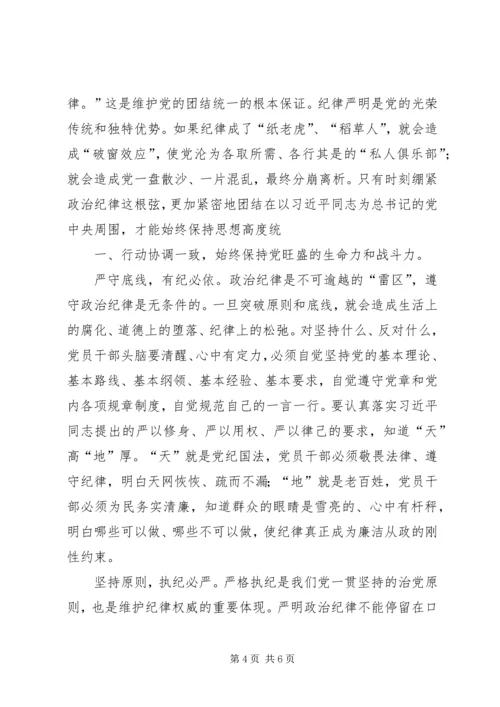 律。”这是维护党的团结统一的根本保证。纪律严明是党的光荣传统和独特优势。如果纪律成了“纸老虎”、“稻草人”，就会造成“破窗效应”，使党沦为各取所需、各行其是的“私人俱乐部”；就会造成党一盘散沙、一片混乱，最终分崩离析。只有时刻绷紧政治纪律这根弦，更加紧密地团结在以习近平同志为总书记的党中央周围，才能始终保持思想高度统

一、行动协调一致，始终保持党旺盛的生命力和战斗力。

严守底线，有纪必依。政治纪律是不可逾越的“雷区”，遵守政治纪律是无条件的。一旦突破原则和底线，就会造成生活上的腐化、道德上的堕落、纪律上的松弛。对坚持什么、反对什么，党员干部头脑要清醒、心中有定力，必须自觉坚持党的基本理论、基本路线、基本纲领、基本经验、基本要求，自觉遵守党章和党内各项规章制度，自觉规范自己的一言一行。要认真落实习近平同志提出的严以修身、严以用权、严以律己的要求，知道“天”高“地”厚。“天”就是党纪国法，党员干部必须敬畏法律、遵守纪律，明白天网恢恢、疏而不漏；“地”就是老百姓，党员干部必须为民务实清廉，知道群众的眼睛是雪亮的、心中有杆秤，明白哪些可以做、哪些不可以做，使纪律真正成为廉洁从政的刚性约束。

坚持原则，执纪必严。严格执纪是我们党一贯坚持的治党原则，也是维护纪律权威的重要体现。严明政治纪律不能停留在口

第 4 页 共 6 页